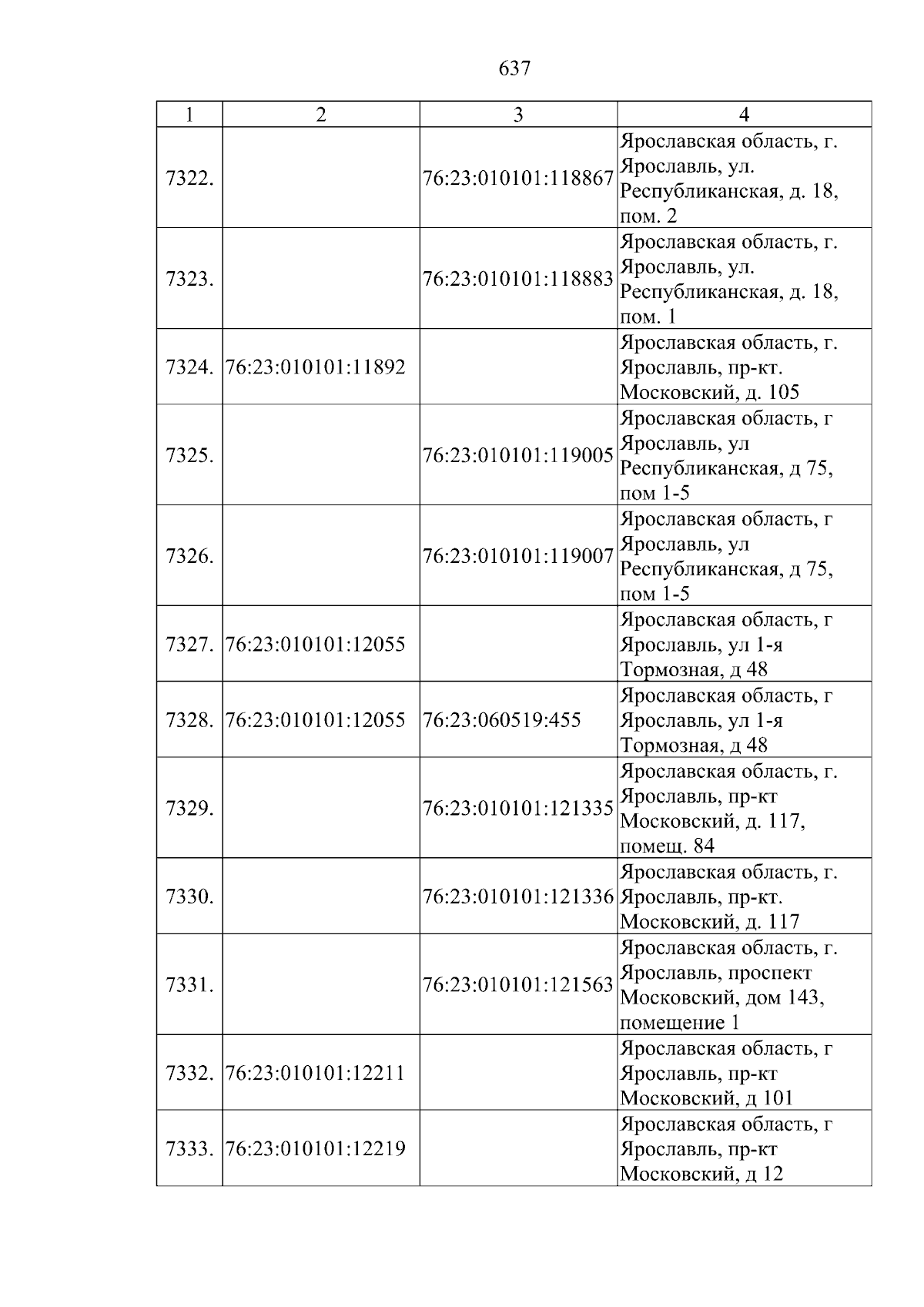 637

| 1 | 2 | 3 | 4 |
|---|---|---|---|
| 7322. |  | 76:23:010101:118867 | Ярославская область, г. Ярославль, ул. Республиканская, д. 18, пом. 2 |
| 7323. |  | 76:23:010101:118883 | Ярославская область, г. Ярославль, ул. Республиканская, д. 18, пом. 1 |
| 7324. | 76:23:010101:11892 |  | Ярославская область, г. Ярославль, пр-кт. Московский, д. 105 |
| 7325. |  | 76:23:010101:119005 | Ярославская область, г Ярославль, ул Республиканская, д 75, пом 1-5 |
| 7326. |  | 76:23:010101:119007 | Ярославская область, г Ярославль, ул Республиканская, д 75, пом 1-5 |
| 7327. | 76:23:010101:12055 |  | Ярославская область, г Ярославль, ул 1-я Тормозная, д 48 |
| 7328. | 76:23:010101:12055 | 76:23:060519:455 | Ярославская область, г Ярославль, ул 1-я Тормозная, д 48 |
| 7329. |  | 76:23:010101:121335 | Ярославская область, г. Ярославль, пр-кт Московский, д. 117, помещ. 84 |
| 7330. |  | 76:23:010101:121336 | Ярославская область, г. Ярославль, пр-кт. Московский, д. 117 |
| 7331. |  | 76:23:010101:121563 | Ярославская область, г. Ярославль, проспект Московский, дом 143, помещение 1 |
| 7332. | 76:23:010101:12211 |  | Ярославская область, г Ярославль, пр-кт Московский, д 101 |
| 7333. | 76:23:010101:12219 |  | Ярославская область, г Ярославль, пр-кт Московский, д 12 |